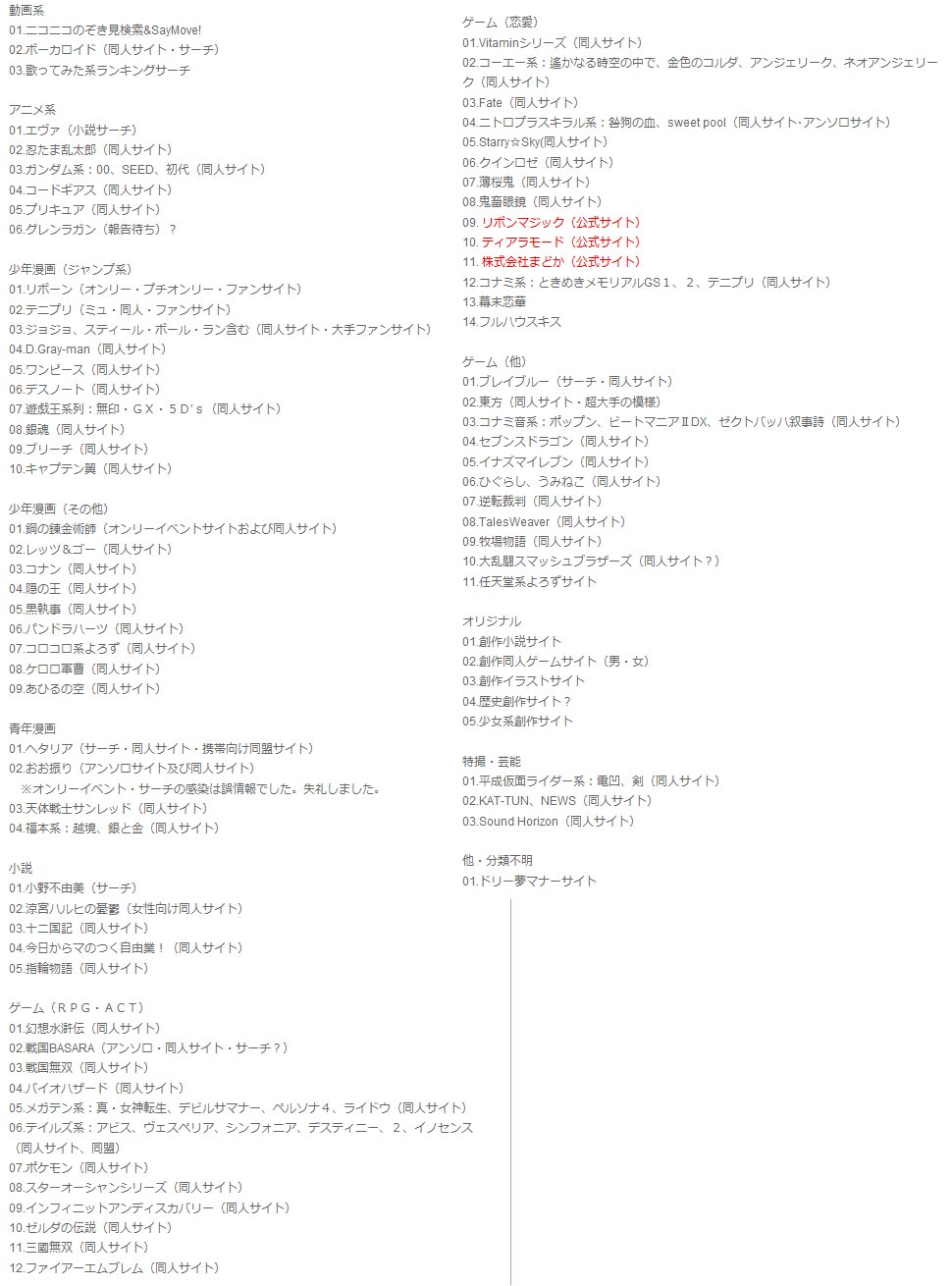 動画系
01.ニコニコのぞき見検索&SayMove!
02.ボーカロイド（同人サイト・サーチ）
03.歌ってみた系ランキングサーチ

アニメ系
01.エヴァ（小説サーチ）
02.忍たま乱太郎（同人サイト）
03.ガンダム系：00、SEED、初代（同人サイト）
04.コードギアス（同人サイト）
05.プリキュア（同人サイト）
06.グレンラガン（報告待ち）？

少年漫画（ジャンプ系）
01.リボーン（オンリー・プチオンリー・ファンサイト）
02.テニプリ（ミュ・同人・ファンサイト）
03.ジョジョ、スティール・ボール・ラン含む（同人サイト・大手ファンサイト）
04.D.Gray-man（同人サイト）
05.ワンピース（同人サイト）
06.デスノート（同人サイト）
07.遊戯王系列：無印・ＧＸ・５Ｄ's（同人サイト）
08.銀魂（同人サイト）
09.ブリーチ（同人サイト）
10.キャプテン翼（同人サイト）

少年漫画（その他）
01.鋼の錬金術師（オンリーイベントサイトおよび同人サイト）
02.レッツ＆ゴー（同人サイト）
03.コナン（同人サイト）
04.隠の王（同人サイト）
05.黒執事（同人サイト）
06.パンドラハーツ（同人サイト）
07.コロコロ系よろず（同人サイト）
08.ケロロ軍曹（同人サイト）
09.あひるの空（同人サイト）

青年漫画
01.ヘタリア（サーチ・同人サイト・携帯向け同盟サイト）
02.おお振り（アンソロサイト及び同人サイト）
※オンリーイベント・サーチの感染は誤情報でした。失礼しました。
03.天体戦士サンレッド（同人サイト）
04.福本系：越境、銀と金（同人サイト）

小説
01.小野不由美（サーチ）
02.涼宮ハルヒの憂鬱（女性向け同人サイト）
03.十二国記（同人サイト）
04.今日からマのつく自由業！（同人サイト）
05.指輪物語（同人サイト）

ゲーム（ＲＰＧ・ＡＣＴ）
01.幻想水滸伝（同人サイト）
02.戦国BASARA（アンソロ・同人サイト・サーチ？）
03.戦国無双（同人サイト）
04.バイオハザード（同人サイト）
05.メガテン系：真・女神転生、デビルサマナー、ペルソナ４、ライドウ（同人サイト）
06.テイルズ系：アビス、ヴェスペリア、シンフォニア、デスティニー、２、イノセンス（同人サイト、同盟）
07.ポケモン（同人サイト）
08.スターオーシャンシリーズ（同人サイト）
09.インフィニットアンディスカバリー（同人サイト）
10.ゼルダの伝説（同人サイト）
11.三國無双（同人サイト）
12.ファイアーエムブレム（同人サイト）

ゲーム（恋愛）
01.Vitaminシリーズ（同人サイト）
02.コーエー系：遙かなる時空の中で、金色のコルダ、アンジェリーク、ネオアンジェリーク（同人サイト）
03.Fate（同人サイト）
04.ニトロプラスキラル系：咎狗の血、sweet pool（同人サイト・アンソロサイト）
05.Starry☆Sky(同人サイト)
06.クインロゼ（同人サイト）
07.薄桜鬼（同人サイト）
08.鬼畜眼鏡（同人サイト）
09. リボンマジック（公式サイト）
10. ティアラモード（公式サイト）
11. 株式会社まどか（公式サイト）
12.コナミ系：ときめきメモリアルGS１、２、テニプリ（同人サイト）
13.幕末恋華
14.フルハウスキス

ゲーム（他）
01.ブレイブルー（サーチ・同人サイト）
02.東方（同人サイト・超大手の模様）
03.コナミ音系：ポップン、ビートマニアⅡDX、ゼクトバッハ叙事詩（同人サイト）
04.セブンスドラゴン（同人サイト）
05.イナズマイレブン（同人サイト）
06.ひぐらし、うみねこ（同人サイト）
07.逆転裁判（同人サイト）
08.TalesWeaver（同人サイト）
09.牧場物語（同人サイト）
10.大乱闘スマッシュブラザーズ（同人サイト？）
11.任天堂系よろずサイト

オリジナル
01.創作小説サイト
02.創作同人ゲームサイト（男・女）
03.創作イラストサイト
04.歴史創作サイト？
05.少女系創作サイト

特撮・芸能
01.平成仮面ライダー系：電凹、剣（同人サイト）
02.KAT-TUN、NEWS（同人サイト）
03.Sound Horizon（同人サイト）

他・分類不明
01.ドリー夢マナーサイト